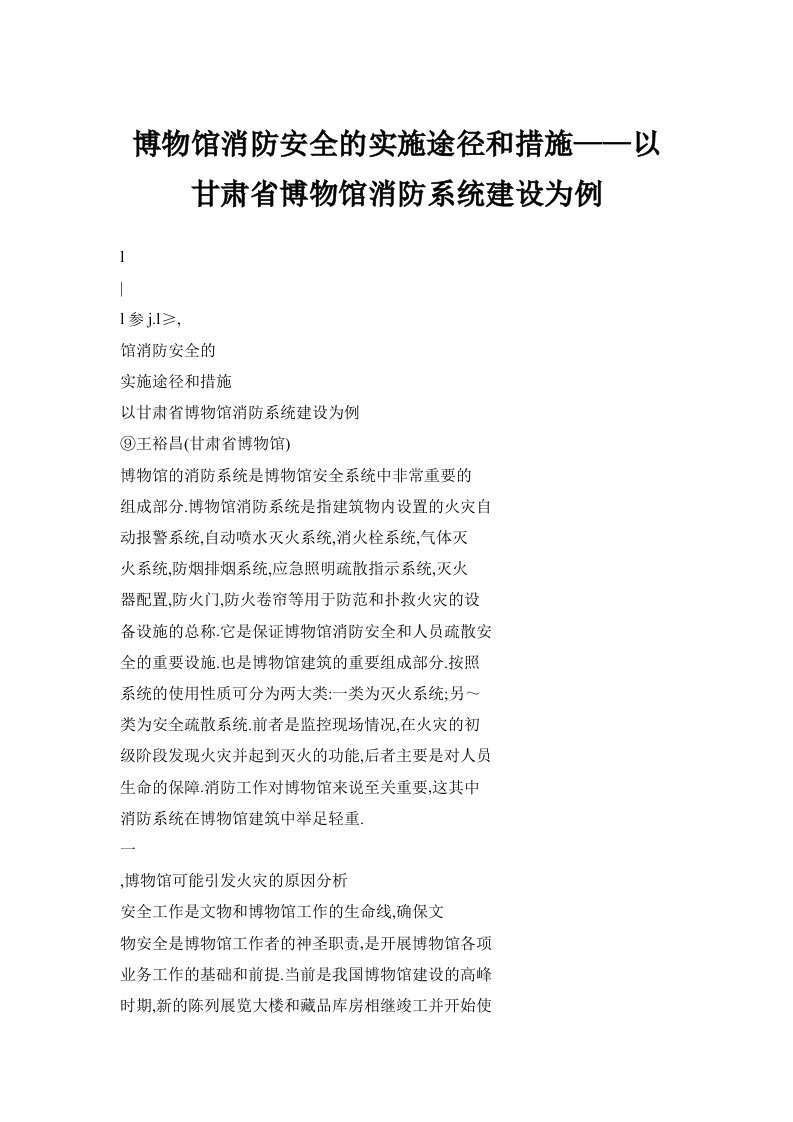 博物馆消防安全的实施途径和措施——以甘肃省博物馆消防系统建设为例

l

|

l 参 j.l≥,

馆消防安全的

实施途径和措施

以甘肃省博物馆消防系统建设为例

⑨王裕昌(甘肃省博物馆)

博物馆的消防系统是博物馆安全系统中非常重要的组成部分.博物馆消防系统是指建筑物内设置的火灾自动报警系统,自动喷水灭火系统,消火栓系统,气体灭火系统,防烟排烟系统,应急照明疏散指示系统,灭火器配置,防火门,防火卷帘等用于防范和扑救火灾的设备设施的总称.它是保证博物馆消防安全和人员疏散安全的重要设施.也是博物馆建筑的重要组成部分.按照系统的使用性质可分为两大类:一类为灭火系统;另～类为安全疏散系统.前者是监控现场情况,在火灾的初级阶段发现火灾并起到灭火的功能,后者主要是对人员生命的保障.消防工作对博物馆来说至关重要,这其中消防系统在博物馆建筑中举足轻重.

一

,博物馆可能引发火灾的原因分析

安全工作是文物和博物馆工作的生命线,确保文物安全是博物馆工作者的神圣职责,是开展博物馆各项业务工作的基础和前提.当前是我国博物馆建设的高峰时期,新的陈列展览大楼和藏品库房相继竣工并开始使